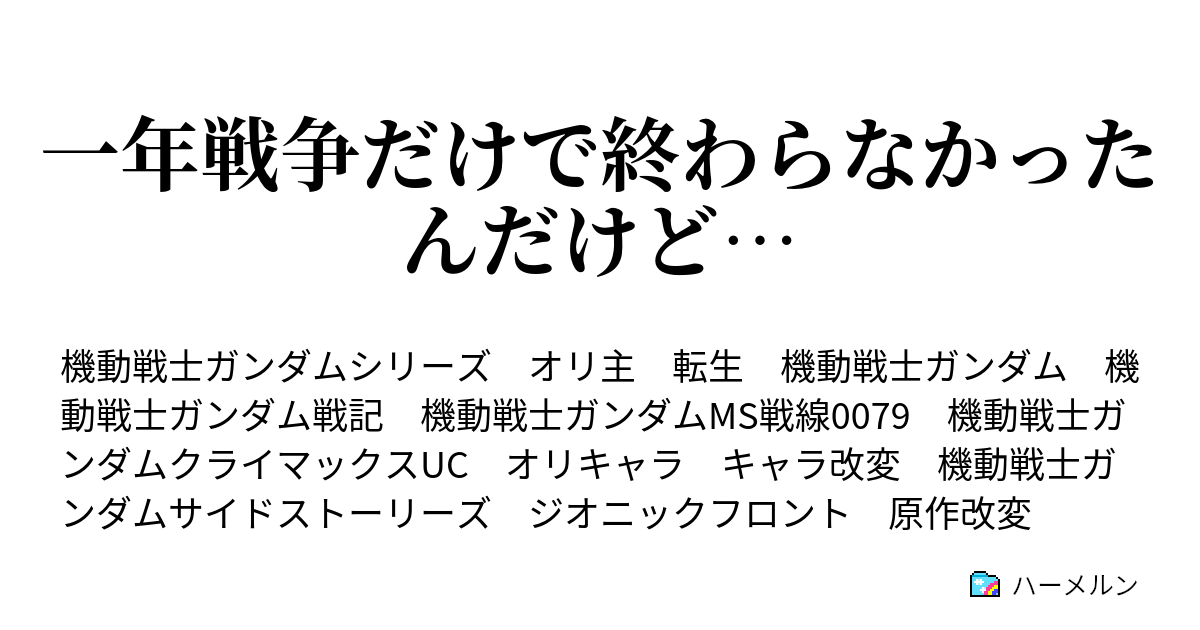 一年戦争だけで終わらなかったんだけど…

機動戦士ガンダムシリーズ　オリ主　転生　機動戦士ガンダム　機動戦士ガンダム戦記　機動戦士ガンダムMS戦線0079　機動戦士ガンダムクライマックスUC　オリキャラ　キャラ改変　機動戦士ガンダムサイドストーリーズ　ジオニックフロント　原作改変

ハーメルン